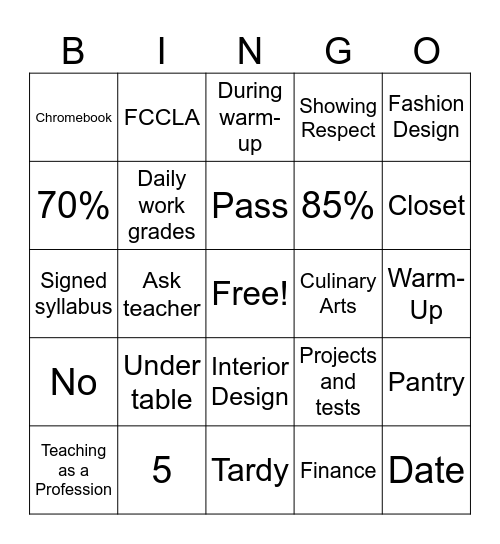 | B | I | N | G | O |
|---|---|---|---|---|
| Chromebook | FCCLA | During warm-up | Showing Respect | Fashion Design |
| 70% | Daily work grades | Pass | 85% | Closet |
| Signed syllabus | Ask teacher | Free! | Culinary Arts | Warm-Up |
| No | Under table | Interior Design | Projects and tests | Pantry |
| Teaching as a Profession | 5 | Tardy | Finance | Date |